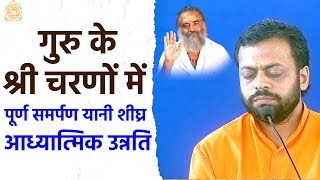 गुरु के
श्री चरणों में
पूर्ण समर्पण यानी शीघ्र
आध्यात्मिक उन्नति